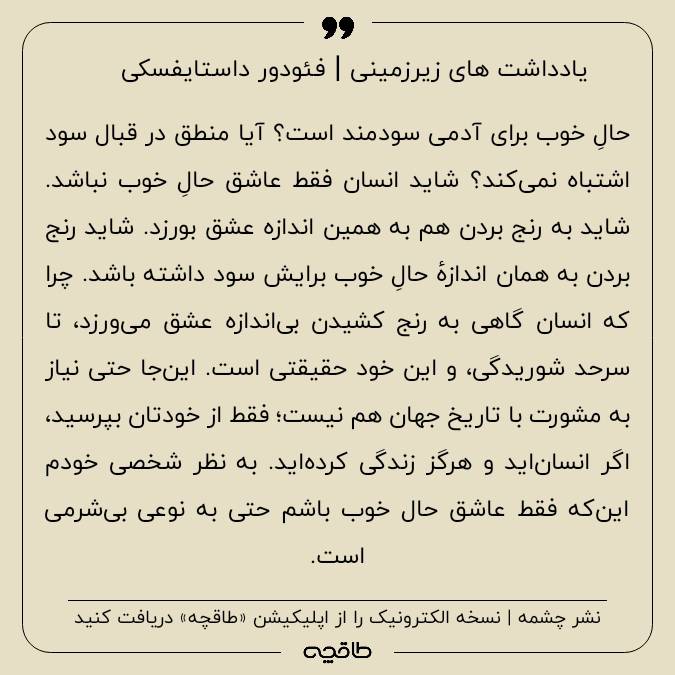 یادداشت های زیرزمینی | فئودور داستایفسکی

حالِ خوب برای آدمی سودمند است؟ آیا منطق در قبال سود اشتباه نمی‌کند؟ شاید انسان فقط عاشق حالِ خوب نباشد. شاید به رنج بردن هم به همین اندازه عشق بورزد. شاید رنج بردن به همان اندازهٔ حالِ خوب برایش سود داشته باشد. چرا که انسان گاهی به رنج کشیدن بی‌اندازه عشق می‌ورزد، تا سرحد شوریدگی، و این خود حقیقتی است. این‌جا حتی نیاز به مشورت با تاریخ جهان هم نیست؛ فقط از خودتان بپرسید، اگر انسان‌اید و هرگز زندگی کرده‌اید. به نظر شخصی خودم این‌که فقط عاشق حال خوب باشم حتی به نوعی بی‌شرمی است.

نشر چشمه | نسخه الکترونیک را از اپلیکیشن «طاقچه» دریافت کنید

طاقچه